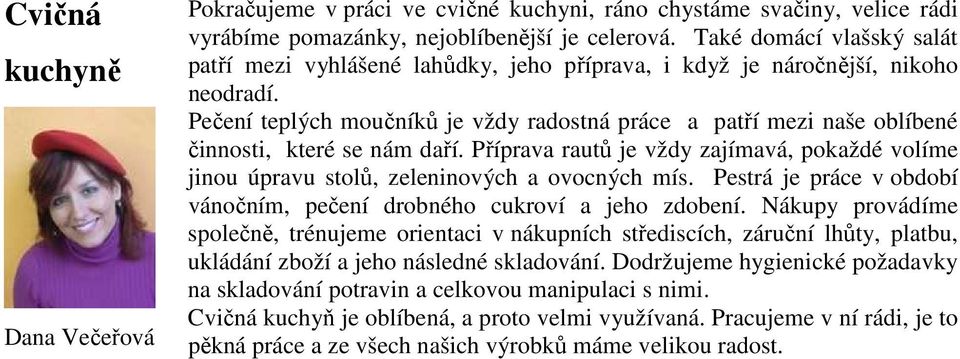 Cvičná kuchyně

Dana Večeřová

Pokračujeme v práci ve cvičné kuchyni, ráno chystáme svačiny, velice rádi vyrábíme pomazánky, nejoblíbenější je celerová. Také domácí vlašský salát patří mezi vyhlášené lahůdky, jeho příprava, i když je náročnější, nikoho neodradí.
Pečení teplých moučníků je vždy radostná práce a patří mezi naše oblíbené činnosti, které se nám daří. Příprava rautů je vždy zajímavá, pokaždé volíme jinou úpravu stolů, zeleninových a ovocných mís. Pestrá je práce v období vánočním, pečení drobného cukroví a jeho zdobení. Nákupy provádíme společně, trénujeme orientaci v nákupních střediscích, záruční lhůty, platbu, ukládání zboží a jeho následné skladování. Dodržujeme hygienické požadavky na skladování potravin a celkovou manipulaci s nimi.
Cvičná kuchyň je oblíbená, a proto velmi využívaná. Pracujeme v ní rádi, je to pěkná práce a ze všech našich výrobků máme velikou radost.